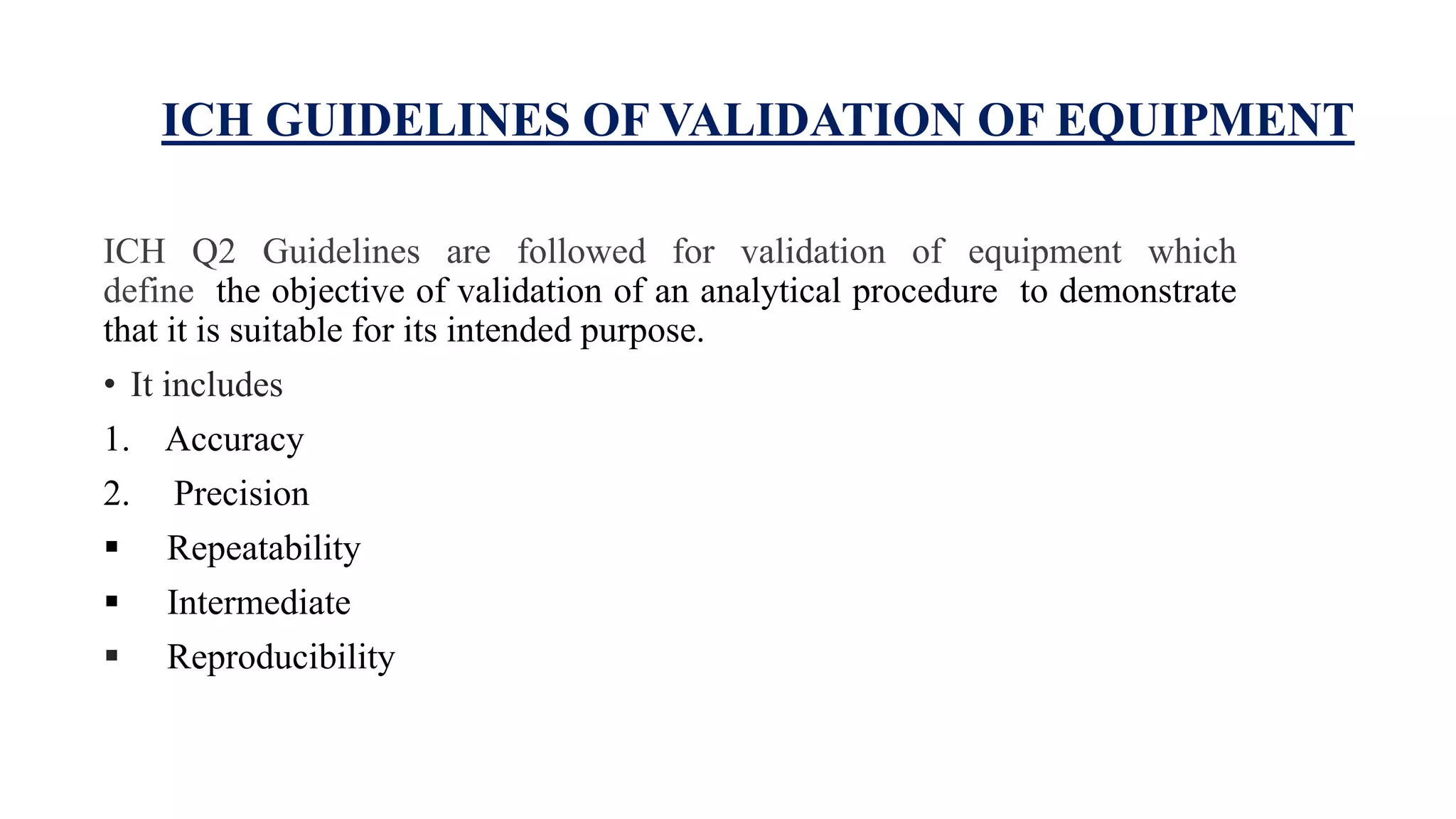 ICH GUIDELINES OF VALIDATION OF EQUIPMENT

ICH Q2 Guidelines are followed for validation of equipment which define the objective of validation of an analytical procedure to demonstrate that it is suitable for its intended purpose.

• It includes

1. Accuracy

2. Precision

▪ Repeatability

▪ Intermediate

▪ Reproducibility